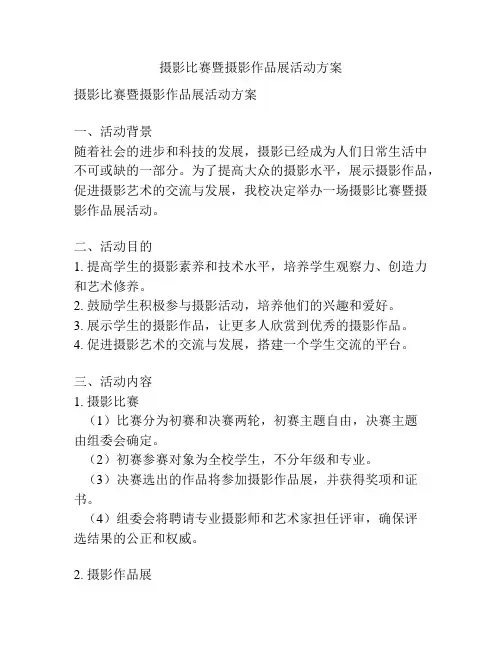 摄影比赛暨摄影作品展活动方案

摄影比赛暨摄影作品展活动方案

一、活动背景
随着社会的进步和科技的发展，摄影已经成为人们日常生活中不可或缺的一部分。为了提高大众的摄影水平，展示摄影作品，促进摄影艺术的交流与发展，我校决定举办一场摄影比赛暨摄影作品展活动。

二、活动目的
1. 提高学生的摄影素养和技术水平，培养学生观察力、创造力和艺术修养。
2. 鼓励学生积极参与摄影活动，培养他们的兴趣和爱好。
3. 展示学生的摄影作品，让更多人欣赏到优秀的摄影作品。
4. 促进摄影艺术的交流与发展，搭建一个学生交流的平台。

三、活动内容
1. 摄影比赛
（1）比赛分为初赛和决赛两轮，初赛主题自由，决赛主题由组委会确定。
（2）初赛参赛对象为全校学生，不分年级和专业。
（3）决赛选出的作品将参加摄影作品展，并获得奖项和证书。
（4）组委会将聘请专业摄影师和艺术家担任评审，确保评选结果的公正和权威。

2. 摄影作品展